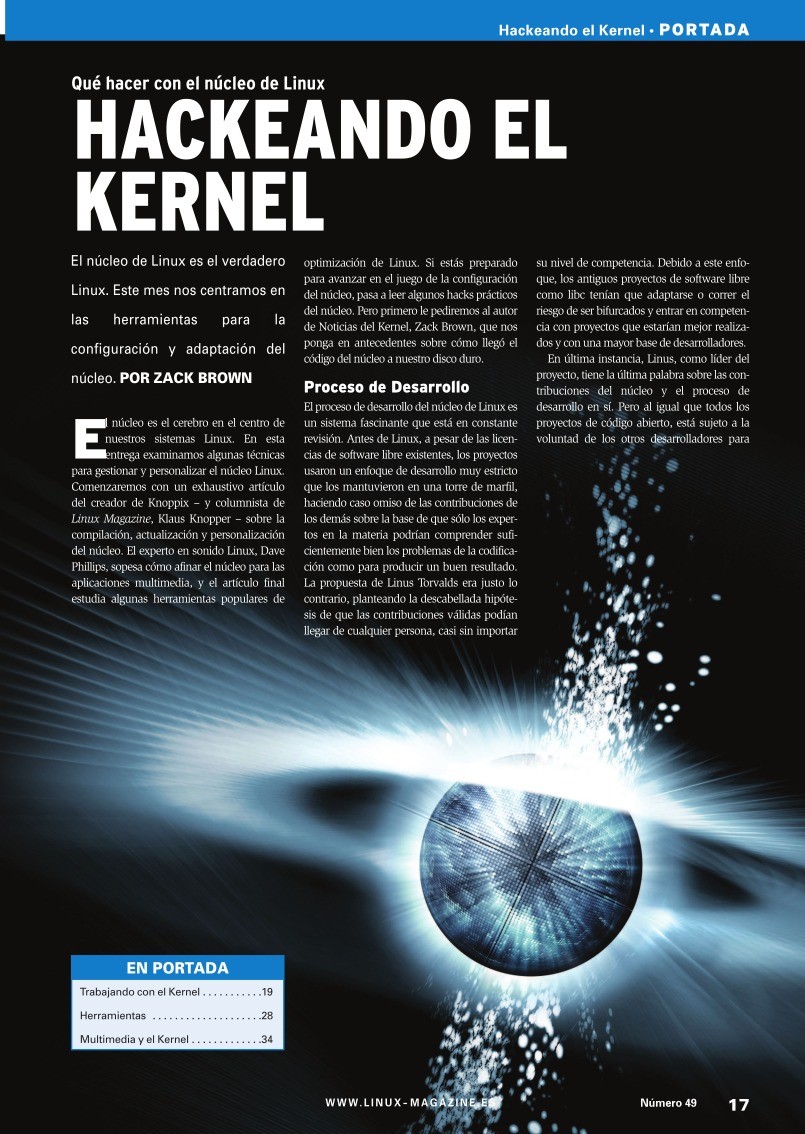 Hackeando el Kernel • PORTADA

Qué hacer con el núcleo de Linux

HACKEANDO EL KERNEL

El núcleo de Linux es el verdadero Linux. Este mes nos centramos en las herramientas para la configuración y adaptación del núcleo. POR ZACK BROWN

El núcleo es el cerebro en el centro de nuestros sistemas Linux. En esta entrega examinamos algunas técnicas para gestionar y personalizar el núcleo Linux. Comenzaremos con un exhaustivo artículo del creador de Knoppix – y columnista de Linux Magazine, Klaus Knopper – sobre la compilación, actualización y personalización del núcleo. El experto en sonido Linux, Dave Phillips, sopesa cómo afinar el núcleo para las aplicaciones multimedia, y el artículo final estudia algunas herramientas populares de optimización de Linux. Si estás preparado para avanzar en el juego de la configuración del núcleo, pasa a leer algunos hacks prácticos del núcleo. Pero primero le pediremos al autor de Noticias del Kernel, Zack Brown, que nos ponga en antecedentes sobre cómo llegó el código del núcleo a nuestro disco duro.

Proceso de Desarrollo

El proceso de desarrollo del núcleo de Linux es un sistema fascinante que está en constante revisión. Antes de Linux, a pesar de las licencias de software libre existentes, los proyectos usaron un enfoque de desarrollo muy estricto que los mantuvieron en una torre de marfil, haciendo caso omiso de las contribuciones de los demás sobre la base de que sólo los expertos en la materia podrían comprender suficientemente bien los problemas de la codificación como para producir un buen resultado. La propuesta de Linus Torvalds era justo lo contrario, planteando la descabellada hipótesis de que las contribuciones válidas podían llegar de cualquier persona, casi sin importar su nivel de competencia. Debido a este enfoque, los antiguos proyectos de software libre como libc tenían que adaptarse o correr el riesgo de ser bifurcados y entrar en competencia con proyectos que estarían mejor realizados y con una mayor base de desarrolladores.

En última instancia, Linus, como líder del proyecto, tiene la última palabra sobre las contribuciones del núcleo y el proceso de desarrollo en sí. Pero al igual que todos los proyectos de código abierto, está sujeto a la voluntad de los otros desarrolladores para

EN PORTADA

Trabajando con el Kernel . . . . . . . . . . .19

Herramientas . . . . . . . . . . . . . . . . . . . .28

Multimedia y el Kernel . . . . . . . . . . . . .34

WWW.LINUX-MAGAZINE.ES

Número 49

17